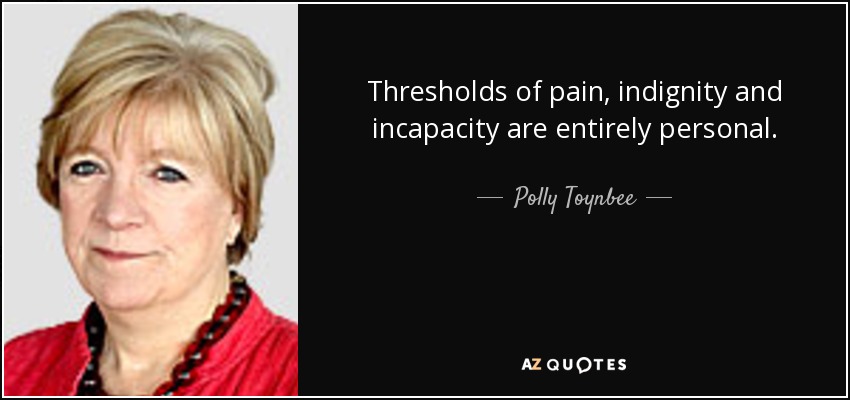 Thresholds of pain, indignity and incapacity are entirely personal.

— Polly Toynbee —

AZ QUOTES